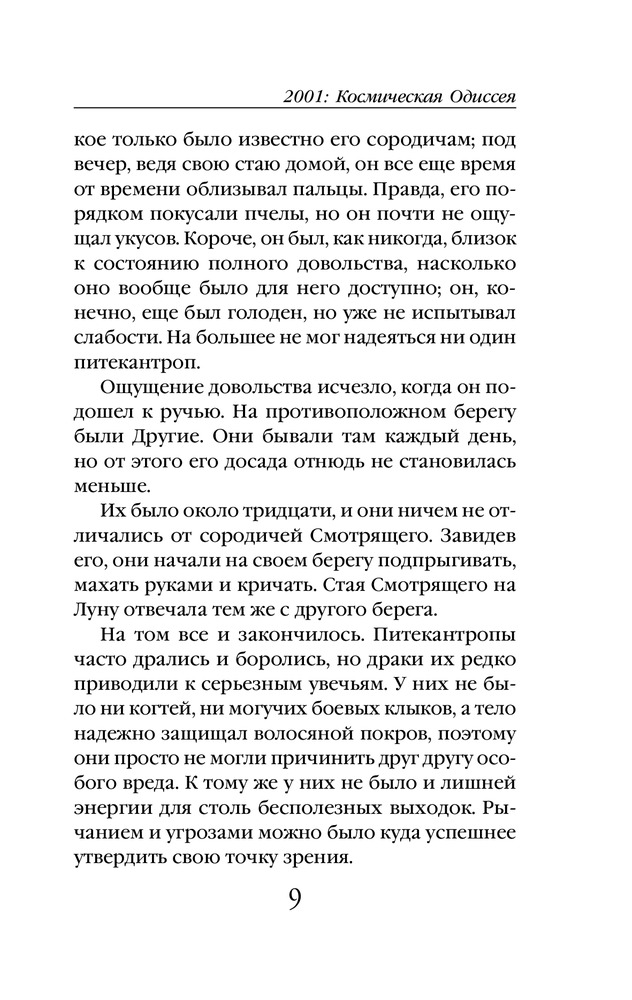 2001: Космическая Одиссея

кое только было известно его сородичам; под вечер, ведя свою стаю домой, он все еще время от времени облизывал пальцы. Правда, его порядком покусали пчелы, но он почти не ощущал укусов. Короче, он был, как никогда, близок к состоянию полного довольства, насколько оно вообще было для него доступно; он, конечно, еще был голоден, но уже не испытывал слабости. На большее не мог надеяться ни один питекантроп.

Ощущение довольства исчезло, когда он подошел к ручью. На противоположном берегу были Другие. Они бывали там каждый день, но от этого его досада отнюдь не становилась меньше.

Их было около тридцати, и они ничем не отличались от сородичей Смотрящего. Завидев его, они начали на своем берегу подпрыгивать, махать руками и кричать. Стая Смотрящего на Луну отвечала тем же с другого берега.

На том все и закончилось. Питекантропы часто дрались и боролись, но драки их редко приводили к серьезным увечьям. У них не было ни когтей, ни могучих боевых клыков, а тело надежно защищал волосяной покров, поэтому они просто не могли причинить друг другу особого вреда. К тому же у них не было и лишней энергии для столь бесполезных выходок. Рычанием и угрозами можно было куда успешнее утвердить свою точку зрения.

9